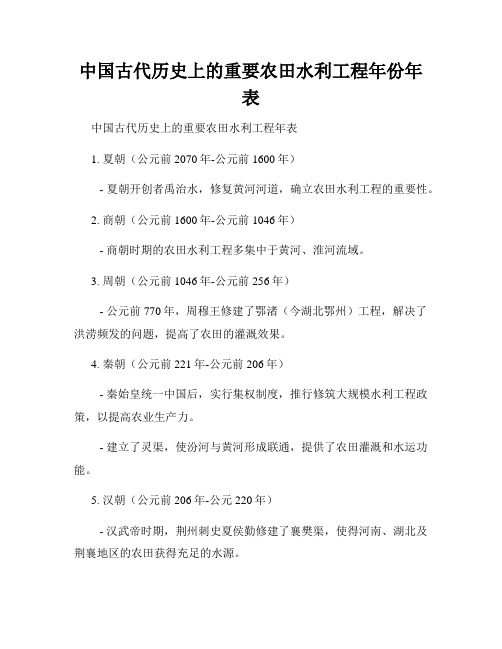 中国古代历史上的重要农田水利工程年份年表

中国古代历史上的重要农田水利工程年表

1. 夏朝（公元前 2070 年-公元前 1600 年）

- 夏朝开创者禹治水，修复黄河河道，确立农田水利工程的重要性。

2. 商朝（公元前 1600 年-公元前 1046 年）

- 商朝时期的农田水利工程多集中于黄河、淮河流域。

3. 周朝（公元前 1046 年-公元前 256 年）

- 公元前 770 年，周穆王修建了鄂渚（今湖北鄂州）工程，解决了洪涝频发的问题，提高了农田的灌溉效果。

4. 秦朝（公元前 221 年-公元前 206 年）

- 秦始皇统一中国后，实行集权制度，推行修筑大规模水利工程政策，以提高农业生产力。

- 建立了灵渠，使汾河与黄河形成联通，提供了农田灌溉和水运功能。

5. 汉朝（公元前 206 年-公元 220 年）

- 汉武帝时期，荆州刺史夏侯勤修建了襄樊渠，使得河南、湖北及荆襄地区的农田获得充足的水源。